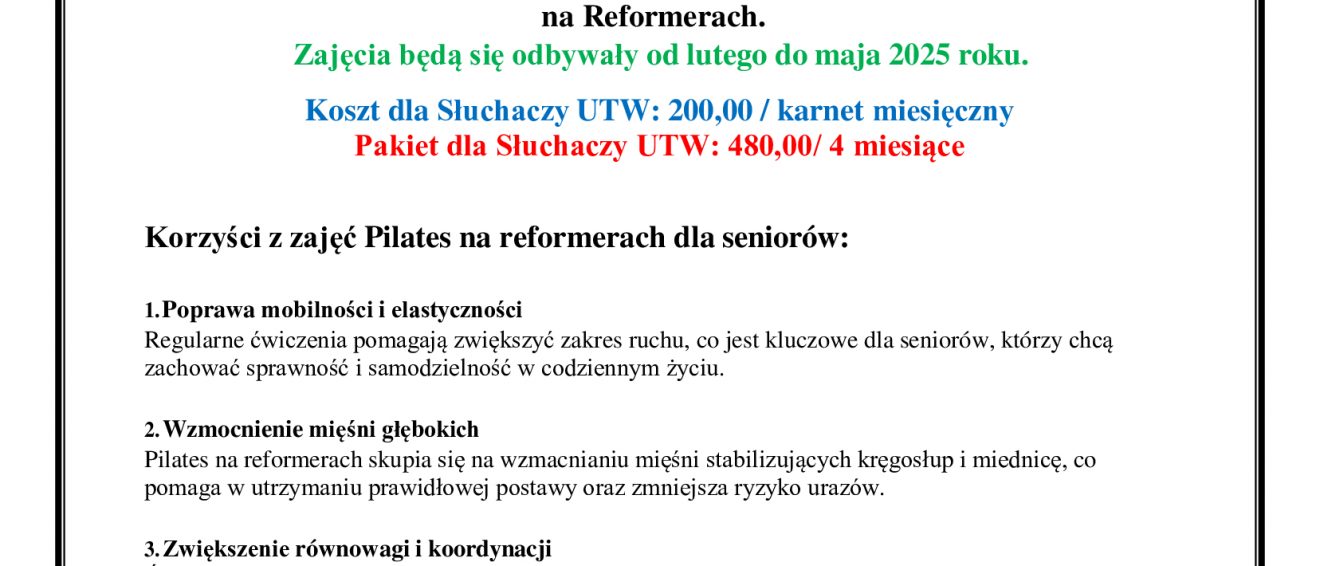 na Reformerach.
Zajęcia będą się odbywały od lutego do maja 2025 roku.

Koszt dla Słuchaczy UTW: 200,00 / karnet miesięczny
Pakiet dla Słuchaczy UTW: 480,00/ 4 miesiące

Korzyści z zajęć Pilates na reformerach dla seniorów:

1. Poprawa mobilności i elastyczności
Regularne ćwiczenia pomagają zwiększyć zakres ruchu, co jest kluczowe dla seniorów, którzy chcą zachować sprawność i samodzielność w codziennym życiu.

2. Wzmocnienie mięśni głębokich
Pilates na reformerach skupia się na wzmacnianiu mięśni stabilizujących kręgosłup i miednicę, co pomaga w utrzymaniu prawidłowej postawy oraz zmniejsza ryzyko urazów.

3. Zwiększenie równowagi i koordynacji